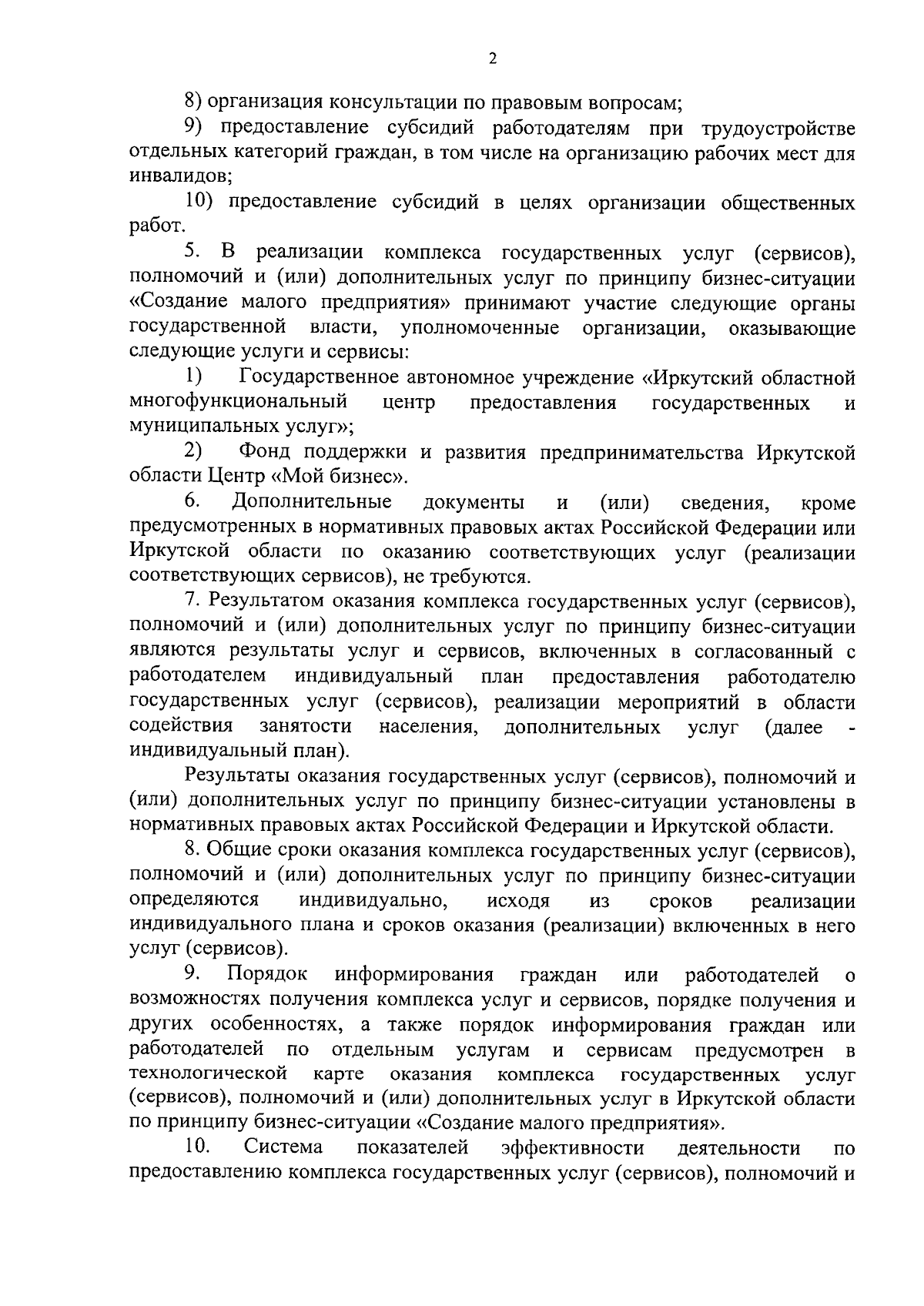 2

8) организация консультации по правовым вопросам;

9) предоставление субсидий работодателям при трудоустройстве отдельных категорий граждан, в том числе на организацию рабочих мест для инвалидов;

10) предоставление субсидий в целях организации общественных работ.

5. В реализации комплекса государственных услуг (сервисов), полномочий и (или) дополнительных услуг по принципу бизнес-ситуации «Создание малого предприятия» принимают участие следующие органы государственной власти, уполномоченные организации, оказывающие следующие услуги и сервисы:

1) Государственное автономное учреждение «Иркутский областной многофункциональный центр предоставления государственных и муниципальных услуг»;

2) Фонд поддержки и развития предпринимательства Иркутской области Центр «Мой бизнес».

6. Дополнительные документы и (или) сведения, кроме предусмотренных в нормативных правовых актах Российской Федерации или Иркутской области по оказанию соответствующих услуг (реализации соответствующих сервисов), не требуются.

7. Результатом оказания комплекса государственных услуг (сервисов), полномочий и (или) дополнительных услуг по принципу бизнес-ситуации являются результаты услуг и сервисов, включенных в согласованный с работодателем индивидуальный план предоставления работодателю государственных услуг (сервисов), реализации мероприятий в области содействия занятости населения, дополнительных услуг (далее - индивидуальный план).

Результаты оказания государственных услуг (сервисов), полномочий и (или) дополнительных услуг по принципу бизнес-ситуации установлены в нормативных правовых актах Российской Федерации и Иркутской области.

8. Общие сроки оказания комплекса государственных услуг (сервисов), полномочий и (или) дополнительных услуг по принципу бизнес-ситуации определяются индивидуально, исходя из сроков реализации индивидуального плана и сроков оказания (реализации) включенных в него услуг (сервисов).

9. Порядок информирования граждан или работодателей о возможностях получения комплекса услуг и сервисов, порядке получения и других особенностях, а также порядок информирования граждан или работодателей по отдельным услугам и сервисам предусмотрен в технологической карте оказания комплекса государственных услуг (сервисов), полномочий и (или) дополнительных услуг в Иркутской области по принципу бизнес-ситуации «Создание малого предприятия».

10. Система показателей эффективности деятельности по предоставлению комплекса государственных услуг (сервисов), полномочий и